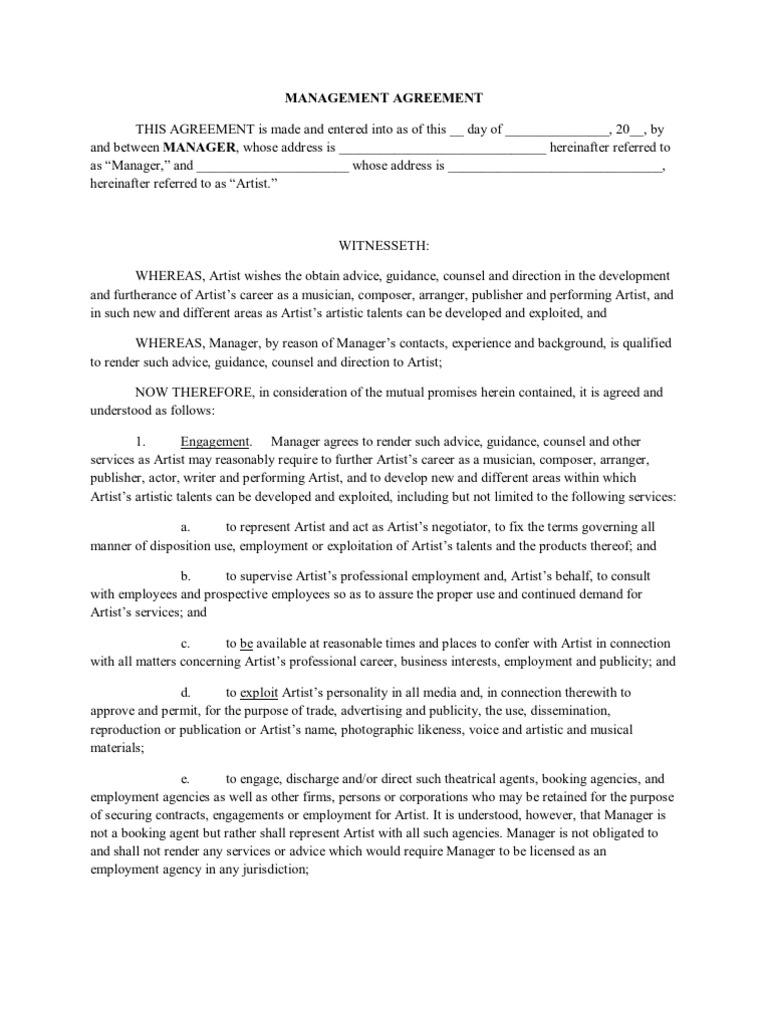 MANAGEMENT AGREEMENT

THIS AGREEMENT is made and entered into as of this __ day of _______________, 20__, by and between MANAGER, whose address is ______________________________ hereinafter referred to as "Manager," and ______________________ whose address is _______________________________, hereinafter referred to as "Artist."

WITNESSETH:

WHEREAS, Artist wishes the obtain advice, guidance, counsel and direction in the development and furtherance of Artist's career as a musician, composer, arranger, publisher and performing Artist, and in such new and different areas as Artist's artistic talents can be developed and exploited, and

WHEREAS, Manager, by reason of Manager's contacts, experience and background, is qualified to render such advice, guidance, counsel and direction to Artist;

NOW THEREFORE, in consideration of the mutual promises herein contained, it is agreed and understood as follows:

1. Engagement. Manager agrees to render such advice, guidance, counsel and other services as Artist may reasonably require to further Artist's career as a musician, composer, arranger, publisher, actor, writer and performing Artist, and to develop new and different areas within which Artist's artistic talents can be developed and exploited, including but not limited to the following services:

a. to represent Artist and act as Artist's negotiator, to fix the terms governing all manner of disposition use, employment or exploitation of Artist's talents and the products thereof; and

b. to supervise Artist's professional employment and, Artist's behalf, to consult with employees and prospective employees so as to assure the proper use and continued demand for Artist's services; and

c. to be available at reasonable times and places to confer with Artist in connection with all matters concerning Artist's professional career, business interests, employment and publicity; and

d. to exploit Artist's personality in all media and, in connection therewith to approve and permit, for the purpose of trade, advertising and publicity, the use, dissemination, reproduction or publication or Artist's name, photographic likeness, voice and artistic and musical materials;

e. to engage, discharge and/or direct such theatrical agents, booking agencies, and employment agencies as well as other firms, persons or corporations who may be retained for the purpose of securing contracts, engagements or employment for Artist. It is understood, however, that Manager is not a booking agent but rather shall represent Artist with all such agencies. Manager is not obligated to and shall not render any services or advice which would require Manager to be licensed as an employment agency in any jurisdiction;